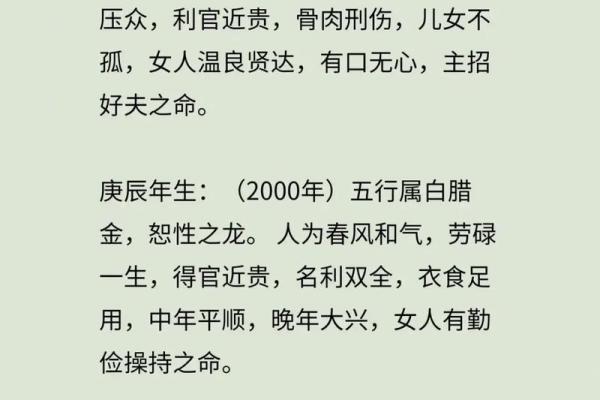 压众，利官近贵，骨肉刑伤，儿女不孤，女人温良贤达，有口无心，主招好夫之命。

庚辰年生：（2000年）五行属白腊金，恕性之龙。人为春风和气，劳碌一生，得官近贵，名利双全，衣食足用，中年平顺，晚年大兴，女人有勤俭操持之命。